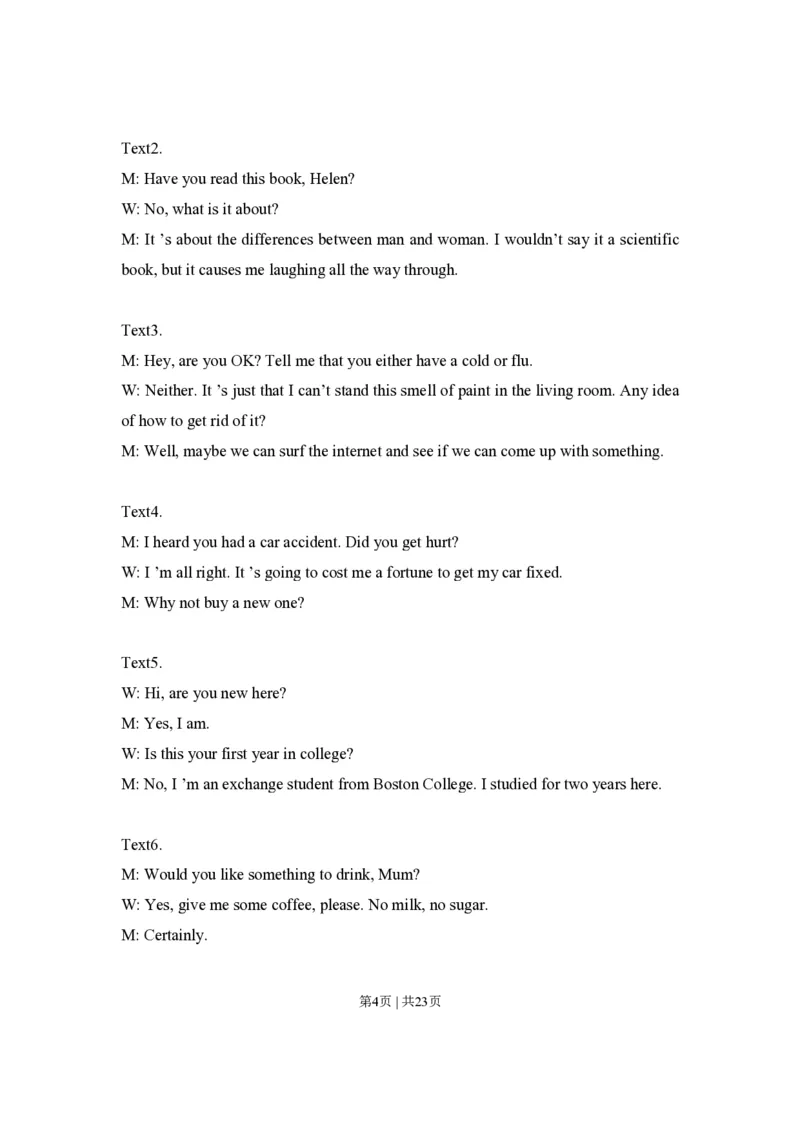 Text2.
M: Have you read this book, Helen?
W: No, what is it about?
M: It 's about the differences between man and woman. I wouldn't say it a scientific book, but it causes me laughing all the way through.

Text3.
M: Hey, are you OK? Tell me that you either have a cold or flu.
W: Neither. It 's just that I can't stand this smell of paint in the living room. Any idea of how to get rid of it?
M: Well, maybe we can surf the internet and see if we can come up with something.

Text4.
M: I heard you had a car accident. Did you get hurt?
W: I 'm all right. It 's going to cost me a fortune to get my car fixed.
M: Why not buy a new one?

Text5.
W: Hi, are you new here?
M: Yes, I am.
W: Is this your first year in college?
M: No, I 'm an exchange student from Boston College. I studied for two years here.

Text6.
M: Would you like something to drink, Mum?
W: Yes, give me some coffee, please. No milk, no sugar.
M: Certainly.

第4页 | 共23页